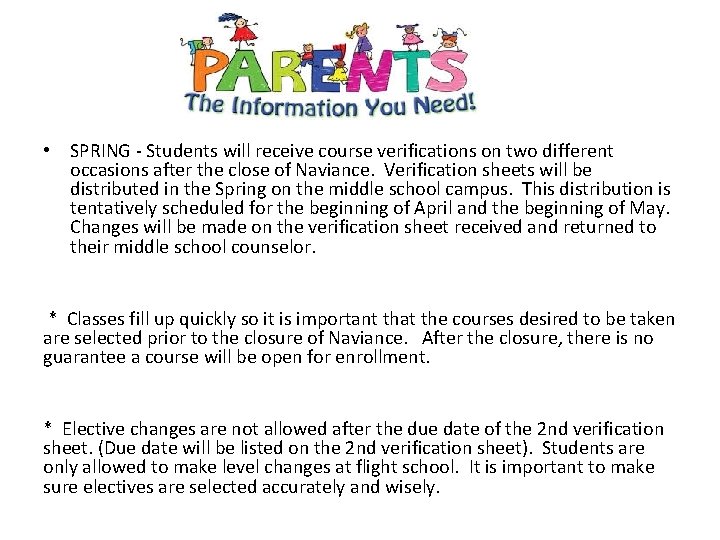 PARENTS
The Information You Need!

• SPRING - Students will receive course verifications on two different occasions after the close of Naviance. Verification sheets will be distributed in the Spring on the middle school campus. This distribution is tentatively scheduled for the beginning of April and the beginning of May. Changes will be made on the verification sheet received and returned to their middle school counselor.

* Classes fill up quickly so it is important that the courses desired to be taken are selected prior to the closure of Naviance. After the closure, there is no guarantee a course will be open for enrollment.

* Elective changes are not allowed after the due date of the 2nd verification sheet. (Due date will be listed on the 2nd verification sheet). Students are only allowed to make level changes at flight school. It is important to make sure electives are selected accurately and wisely.